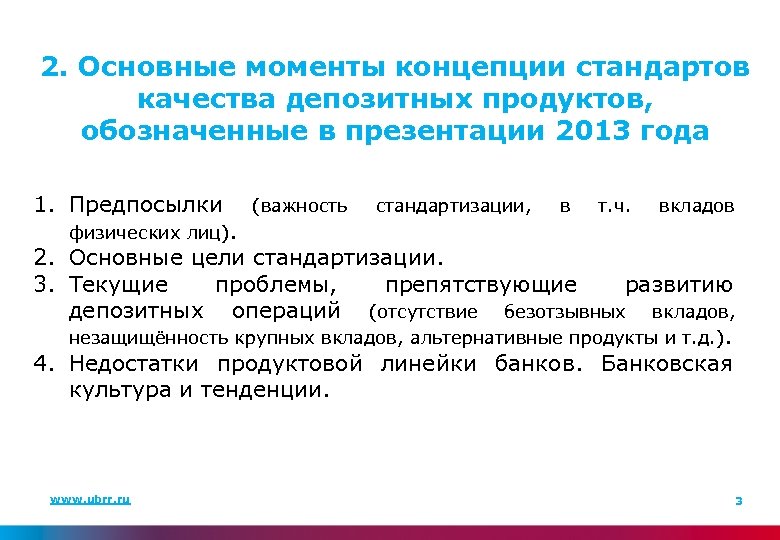 2. Основные моменты концепции стандартов качества депозитных продуктов, обозначенные в презентации 2013 года

1. Предпосылки (важность стандартизации, в т.ч. вкладов физических лиц).
2. Основные цели стандартизации.
3. Текущие проблемы, препятствующие развитию депозитных операций (отсутствие безотзывных вкладов, незащищённость крупных вкладов, альтернативные продукты и т.д.).
4. Недостатки продуктовой линейки банков. Банковская культура и тенденции.

www.ubrr.ru

3